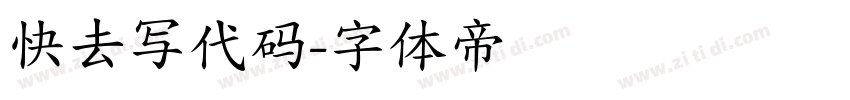 快去写代码-字体帝

www.zi ti di.com www.zi ti di.com www.zi ti di.com www.zi ti di.com